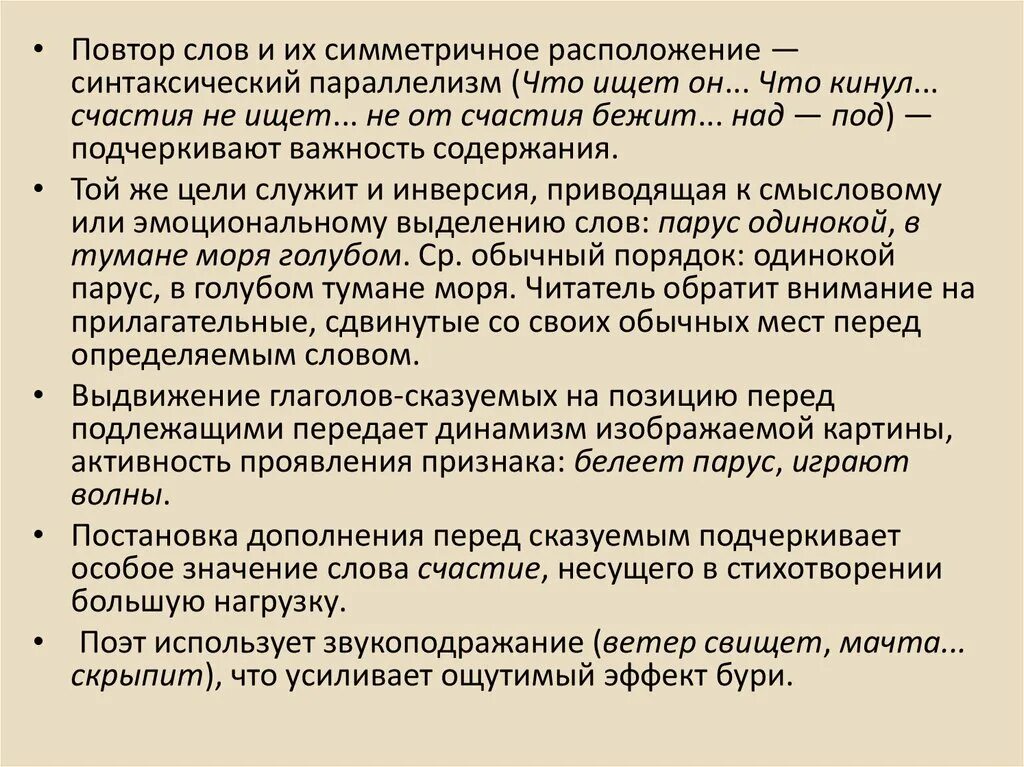 • Повтор слов и их симметричное расположение — синтаксический параллелизм (Что ищет он... Что кинул... счастия не ищет... не от счастия бежит... над — под) — подчеркивают важность содержания.

• Той же цели служит и инверсия, приводящая к смысловому или эмоциональному выделению слов: парус одинокой, в тумане моря голубом. Ср. обычный порядок: одинокой парус, в голубом тумане моря. Читатель обратит внимание на прилагательные, сдвинутые со своих обычных мест перед определяемым словом.

• Выдвижение глаголов-сказуемых на позицию перед подлежащими передает динамизм изображаемой картины, активность проявления признака: белеет парус, играют волны.

• Постановка дополнения перед сказуемым подчеркивает особое значение слова счастие, несущего в стихотворении большую нагрузку.

• Поэт использует звукоподражание (ветер свищет, мачта... скрыпит), что усиливает ощутимый эффект бури.